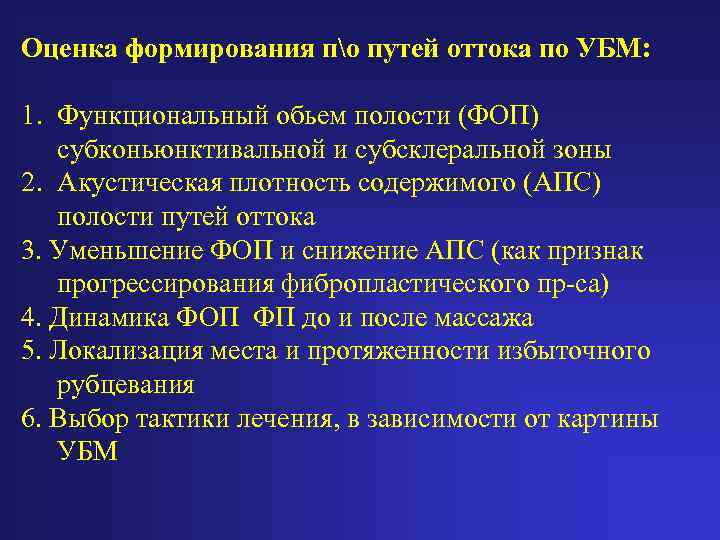 Оценка формирования п\о путей оттока по УБМ:

1. Функциональный обьем полости (ФОП) субконьюнктивальной и субсклеральной зоны
2. Акустическая плотность содержимого (АПС) полости путей оттока
3. Уменьшение ФОП и снижение АПС (как признак прогрессирования фибропластического пр-са)
4. Динамика ФОП ФП до и после массажа
5. Локализация места и протяженности избыточного рубцевания
6. Выбор тактики лечения, в зависимости от картины УБМ